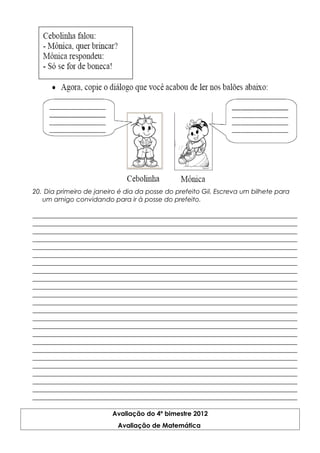 Cebolinha falou:
- Mônica, quer brincar?
Mônica respondeu:
- Só se for de boneca!

• Agora, copie o diálogo que você acabou de ler nos balões abaixo:

Cebolinha Mônica

20. Dia primeiro de janeiro é dia da posse do prefeito Gil. Escreva um bilhete para um amigo convidando para ir à posse do prefeito.

Avaliação do 4º bimestre 2012
Avaliação de Matemática